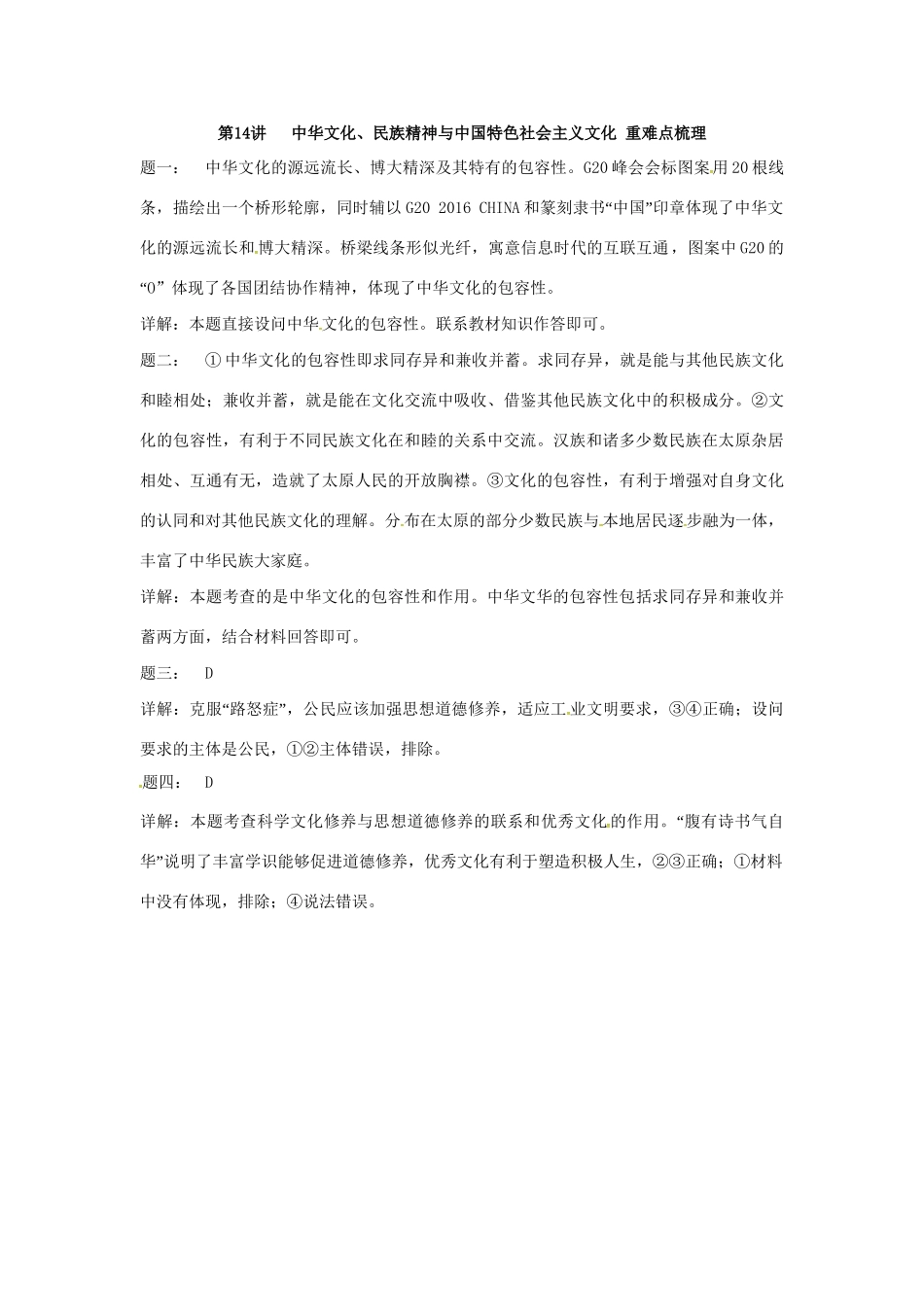 第14讲　中华文化、民族精神与中国特色社会主义文化 重难点梳理

题一：　中华文化的源远流长、博大精深及其特有的包容性。G20峰会会标图案用20根线条，描绘出一个桥形轮廓，同时辅以G20 2016 CHINA和篆刻隶书“中国”印章体现了中华文化的源远流长和博大精深。桥梁线条形似光纤，寓意信息时代的互联互通，图案中G20的“O”体现了各国团结协作精神，体现了中华文化的包容性。

详解：本题直接设问中华文化的包容性。联系教材知识作答即可。

题二：　①中华文化的包容性即求同存异和兼收并蓄。求同存异，就是能与其他民族文化和睦相处；兼收并蓄，就是能在文化交流中吸收、借鉴其他民族文化中的积极成分。②文化的包容性，有利于不同民族文化在和睦的关系中交流。汉族和诸多少数民族在太原杂居相处、互通有无，造就了太原人民的开放胸襟。③文化的包容性，有利于增强对自身文化的认同和对其他民族文化的理解。分布在太原的部分少数民族与本地居民逐步融为一体，丰富了中华民族大家庭。

详解：本题考查的是中华文化的包容性和作用。中华文华的包容性包括求同存异和兼收并蓄两方面，结合材料回答即可。

题三：　D

详解：克服“路怒症”，公民应该加强思想道德修养，适应工业文明要求，③④正确；设问要求的主体是公民，①②主体错误，排除。

题四：　D

详解：本题考查科学文化修养与思想道德修养的联系和优秀文化的作用。“腹有诗书气自华”说明了丰富学识能够促进道德修养，优秀文化有利于塑造积极人生，②③正确；①材料中没有体现，排除；④说法错误。